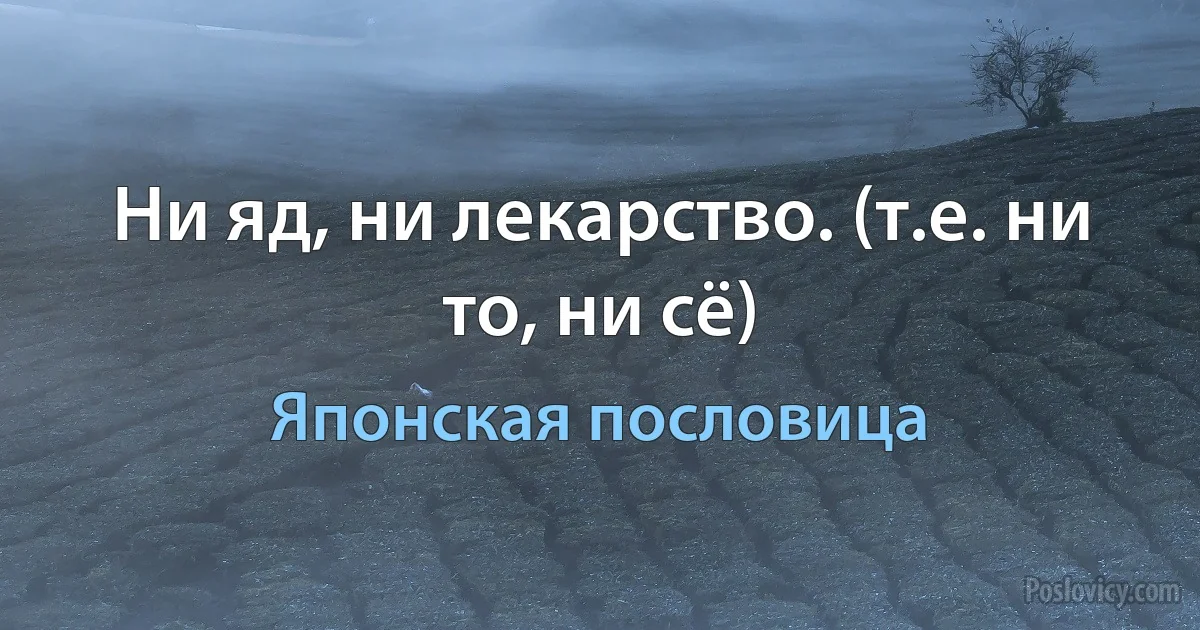 Ни яд, ни лекарство. (т.е. ни то, ни сё)

Японская пословица

Poslovicy.com